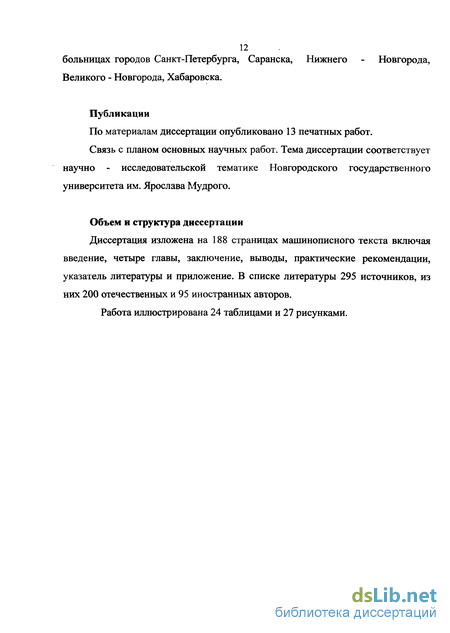 12

больницах городов Санкт-Петербурга, Саранска, Нижнего - Новгорода, Великого - Новгорода, Хабаровска.

Публикации

По материалам диссертации опубликовано 13 печатных работ.

Связь с планом основных научных работ. Тема диссертации соответствует научно - исследовательской тематике Новгородского государственного университета им. Ярослава Мудрого.

Объем и структура диссертации

Диссертация изложена на 188 страницах машинописного текста включая введение, четыре главы, заключение, выводы, практические рекомендации, указатель литературы и приложение. В списке литературы 295 источников, из них 200 отечественных и 95 иностранных авторов.

Работа иллюстрирована 24 таблицами и 27 рисунками.

dsLib.net
библиотека диссертаций